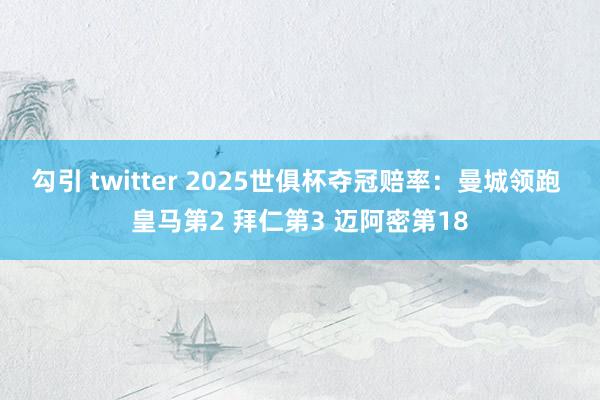 勾引 twitter 2025世俱杯夺冠赔率：曼城领跑 皇马第2 拜仁第3 迈阿密第18